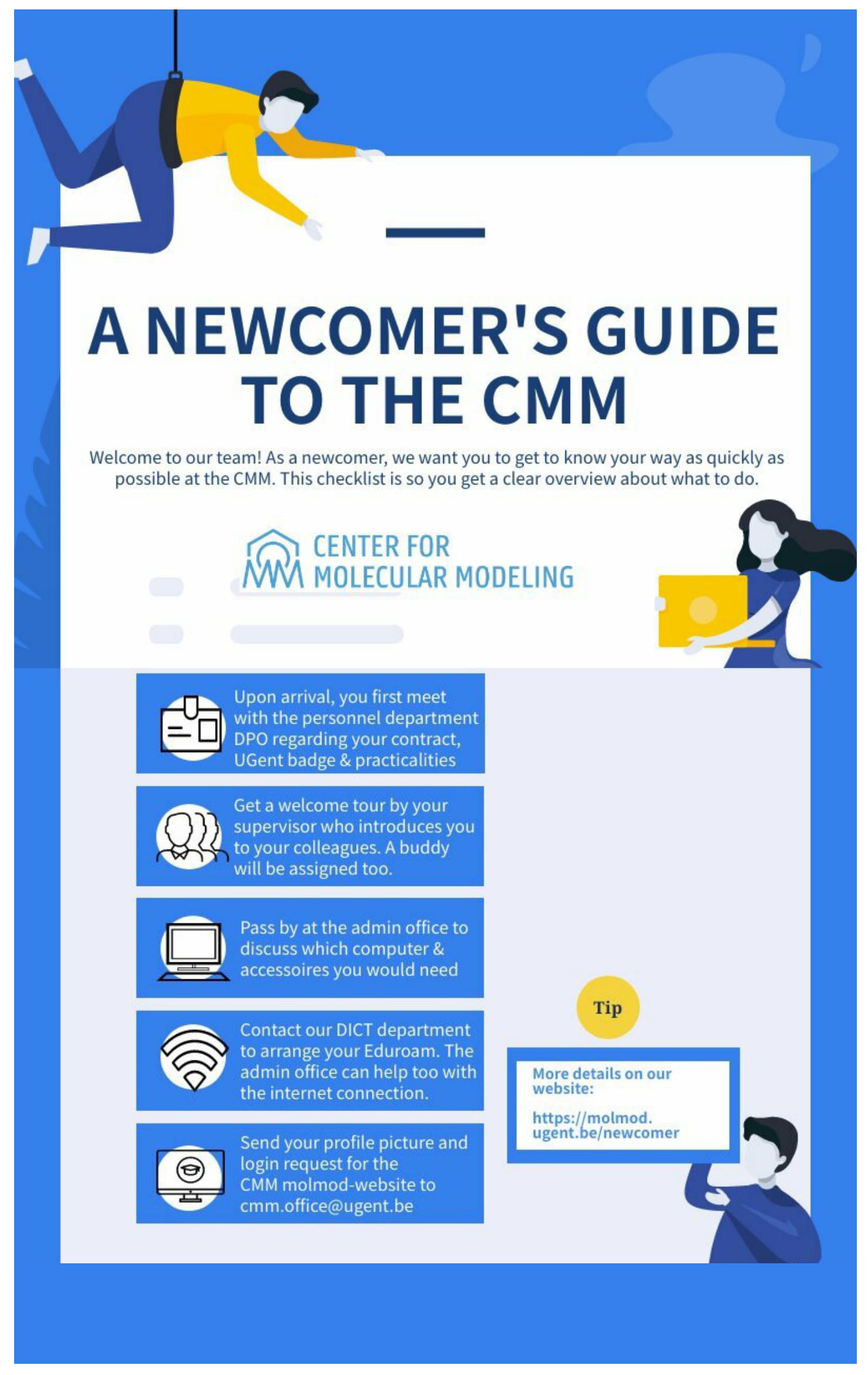 A NEWCOMER'S GUIDE TO THE CMM

Welcome to our team! As a newcomer, we want you to get to know your way as quickly as possible at the CMM. This checklist is so you get a clear overview about what to do.

CENTER FOR MOLECULAR MODELING

Upon arrival, you first meet with the personnel department DPO regarding your contract, UGent badge & practicalities

Get a welcome tour by your supervisor who introduces you to your colleagues. A buddy will be assigned too.

Pass by at the admin office to discuss which computer & accessoires you would need

Contact our DICT department to arrange your Eduroam. The admin office can help too with the internet connection.

Send your profile picture and login request for the CMM molmod-website to cmm.office@ugent.be

Tip

More details on our website:

https://molmod.ugent.be/newcomer